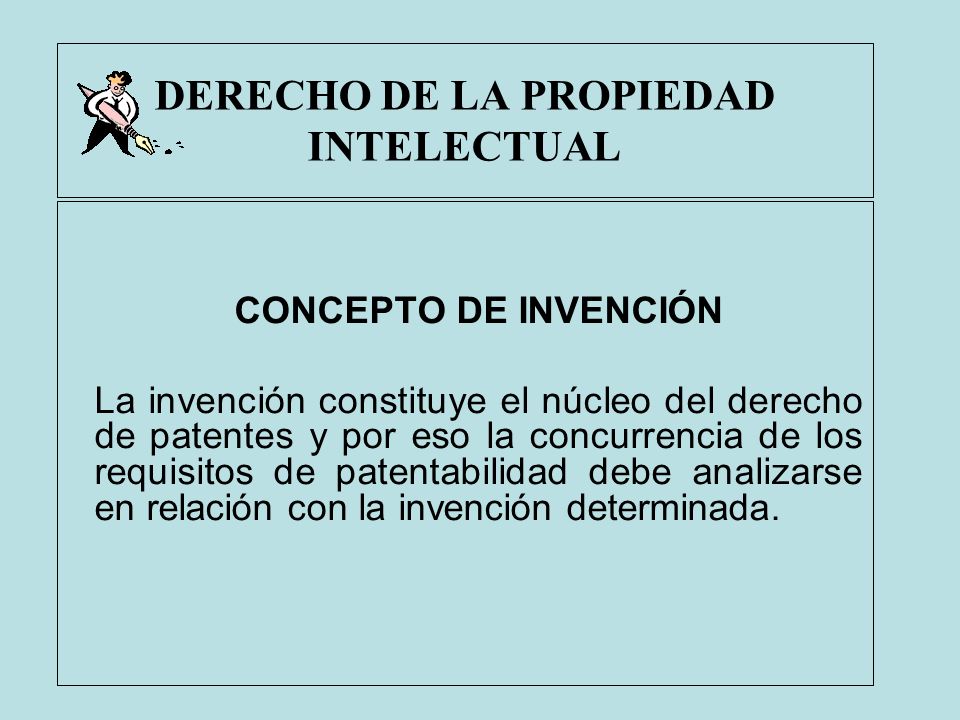 DERECHO DE LA PROPIEDAD INTELECTUAL

CONCEPTO DE INVENCIÓN

La invención constituye el núcleo del derecho de patentes y por eso la concurrencia de los requisitos de patentabilidad debe analizarse en relación con la invención determinada.